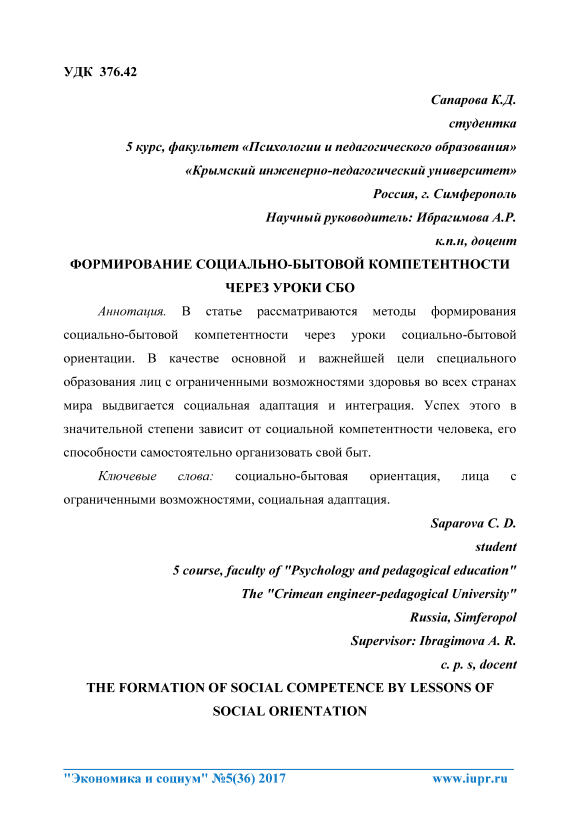 УДК 376.42

Сапарова К.Д.
студентка
5 курс, факультет «Психологии и педагогического образования»
«Крымский инженерно-педагогический университет»
Россия, г. Симферополь
Научный руководитель: Ибрагимова А.Р.
к.п.н, доцент

ФОРМИРОВАНИЕ СОЦИАЛЬНО-БЫТОВОЙ КОМПЕТЕНТНОСТИ ЧЕРЕЗ УРОКИ СБО

Аннотация. В статье рассматриваются методы формирования социально-бытовой компетентности через уроки социально-бытовой ориентации. В качестве основной и важнейшей цели специального образования лиц с ограниченными возможностями здоровья во всех странах мира выдвигается социальная адаптация и интеграция. Успех этого в значительной степени зависит от социальной компетентности человека, его способности самостоятельно организовать свой быт.

Ключевые слова: социально-бытовая ориентация, лица с ограниченными возможностями, социальная адаптация.

Saparova C. D.
student
5 course, faculty of "Psychology and pedagogical education"
The "Crimean engineer-pedagogical University"
Russia, Simferopol
Supervisor: Ibragimova A. R.
c. p. s, docent

THE FORMATION OF SOCIAL COMPETENCE BY LESSONS OF SOCIAL ORIENTATION

"Экономика и социум" №5(36) 2017 www.iupr.ru